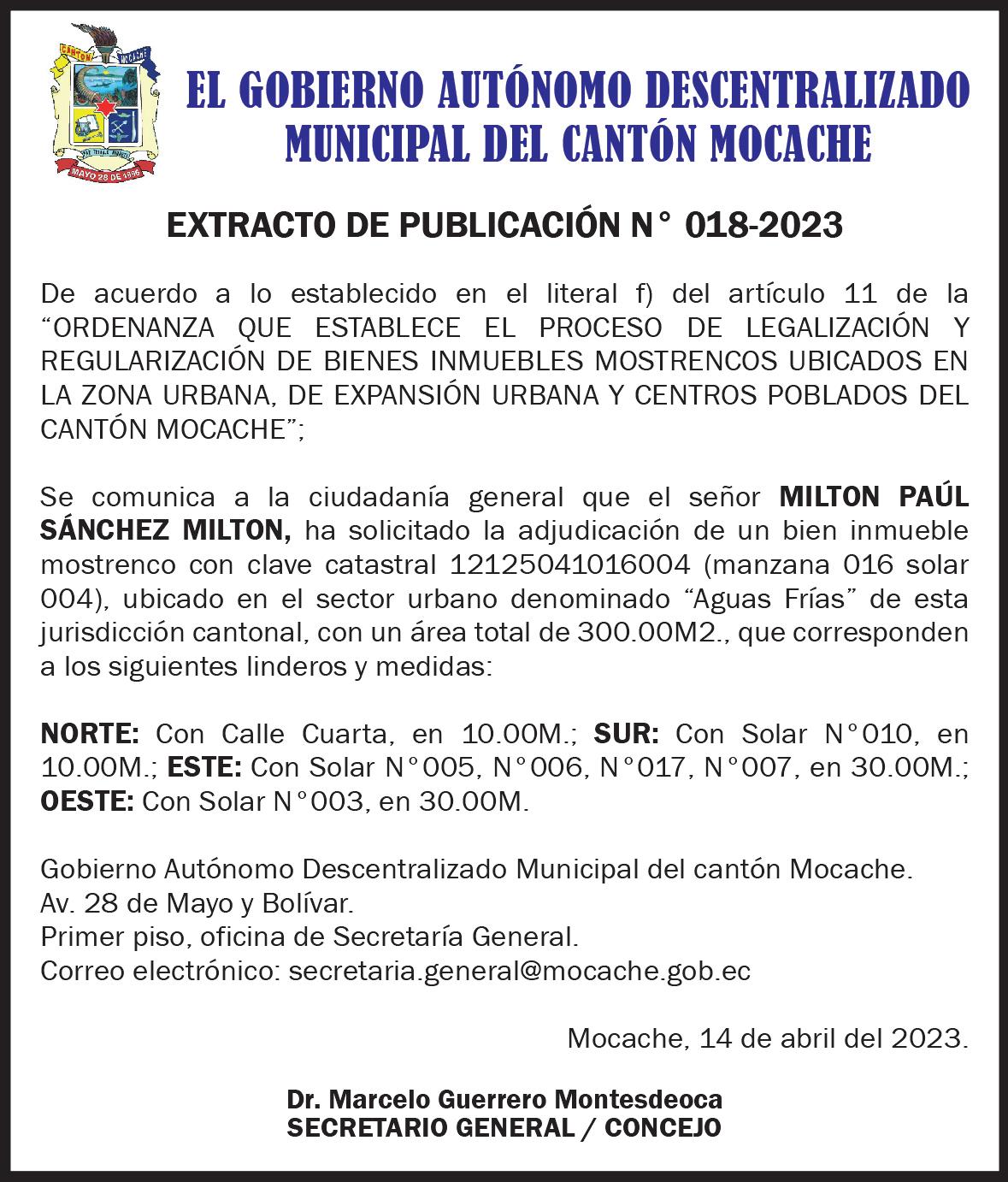 CANTÓN MOCACHE
MAYO 28 DE 1996

EL GOBIERNO AUTÓNOMO DESCENTRALIZADO MUNICIPAL DEL CANTÓN MOCACHE

EXTRACTO DE PUBLICACIÓN N° 018-2023

De acuerdo a lo establecido en el literal f) del artículo 11 de la “ORDENANZA QUE ESTABLECE EL PROCESO DE LEGALIZACIÓN Y REGULARIZACIÓN DE BIENES INMUEBLES MOSTRENCOS UBICADOS EN LA ZONA URBANA, DE EXPANSIÓN URBANA Y CENTROS POBLADOS DEL CANTÓN MOCACHE”;

Se comunica a la ciudadanía general que el señor MILTON PAÚL SÁNCHEZ MILTON, ha solicitado la adjudicación de un bien inmueble mostrenco con clave catastral 12125041016004 (manzana 016 solar 004), ubicado en el sector urbano denominado “Aguas Frías” de esta jurisdicción cantonal, con un área total de 300.00M2., que corresponden a los siguientes linderos y medidas:

NORTE: Con Calle Cuarta, en 10.00M.; SUR: Con Solar N°010, en 10.00M.; ESTE: Con Solar N°005, N°006, N°017, N°007, en 30.00M.; OESTE: Con Solar N°003, en 30.00M.

Gobierno Autónomo Descentralizado Municipal del cantón Mocache.
Av. 28 de Mayo y Bolívar.
Primer piso, oficina de Secretaría General.
Correo electrónico: secretaria.general@mocache.gob.ec

Mocache, 14 de abril del 2023.

Dr. Marcelo Guerrero Montesdeoca
SECRETARIO GENERAL / CONCEJO